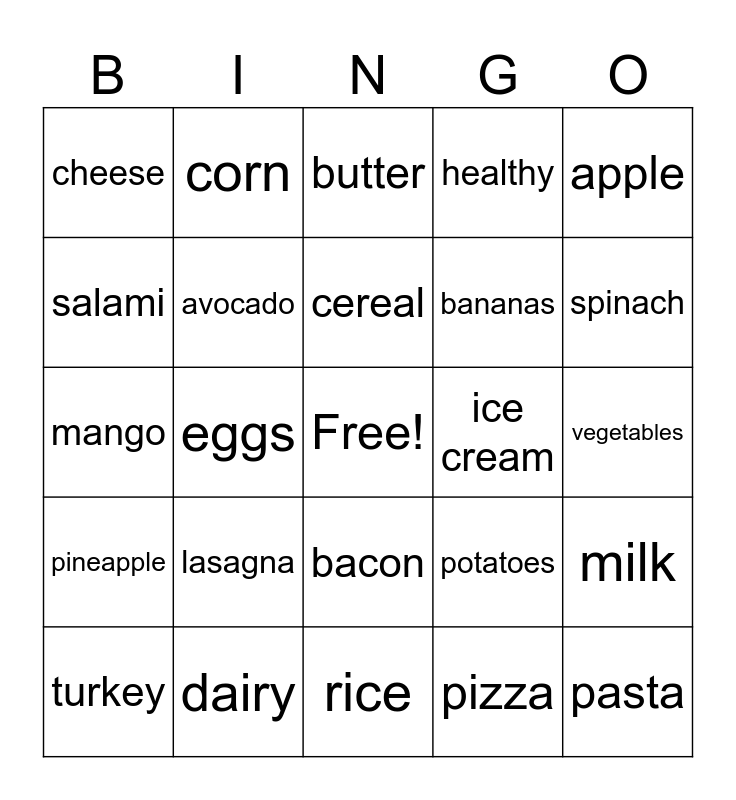 | B | I | N | G | O |
|---|---|---|---|---|
| cheese | corn | butter | healthy | apple |
| salami | avocado | cereal | bananas | spinach |
| mango | eggs | Free! | ice cream | vegetables |
| pineapple | lasagna | bacon | potatoes | milk |
| turkey | dairy | rice | pizza | pasta |